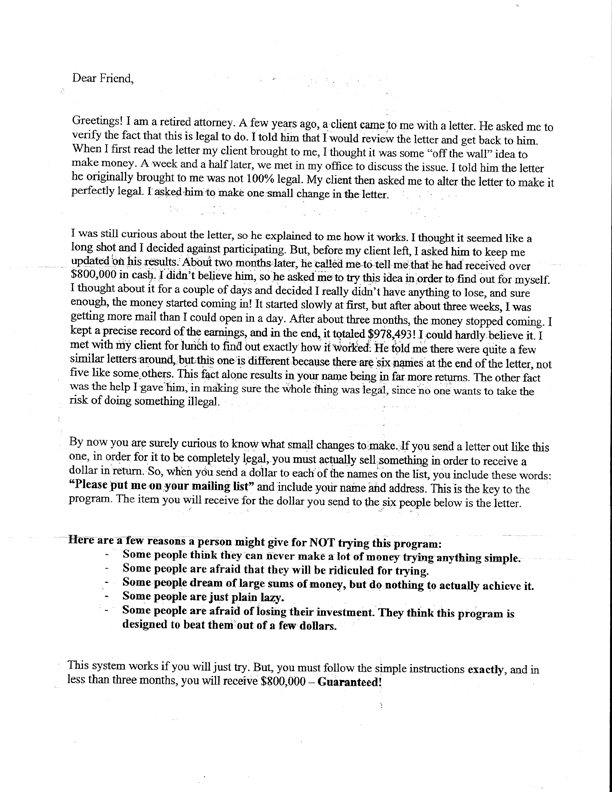 Dear Friend,

Greetings! I am a retired attorney. A few years ago, a client came to me with a letter. He asked me to verify the fact that this is legal to do. I told him that I would review the letter and get back to him. When I first read the letter my client brought to me, I thought it was some "off the wall" idea to make money. A week and a half later, we met in my office to discuss the issue. I told him the letter he originally brought to me was not 100% legal. My client then asked me to alter the letter to make it perfectly legal. I asked him to make one small change in the letter.

I was still curious about the letter, so he explained to me how it works. I thought it seemed like a long shot and I decided against participating. But, before my client left, I asked him to keep me updated on his results. About two months later, he called me to tell me that he had received over $800,000 in cash. I didn't believe him, so he asked me to try this idea in order to find out for myself. I thought about it for a couple of days and decided I really didn't have anything to lose, and sure enough, the money started coming in! It started slowly at first, but after about three weeks, I was getting more mail than I could open in a day. After about three months, the money stopped coming. I kept a precise record of the earnings, and in the end, it totaled $978,493! I could hardly believe it. I met with my client for lunch to find out exactly how it worked. He told me there were quite a few similar letters around, but this one is different because there are six names at the end of the letter, not five like some others. This fact alone results in your name being in far more returns. The other fact was the help I gave him, in making sure the whole thing was legal, since no one wants to take the risk of doing something illegal.

By now you are surely curious to know what small changes to make. If you send a letter out like this one, in order for it to be completely legal, you must actually sell something in order to receive a dollar in return. So, when you send a dollar to each of the names on the list, you include these words: **"Please put me on your mailing list"** and include your name and address. This is the key to the program. The item you will receive for the dollar you send to the six people below is the letter.

**Here are a few reasons a person might give for NOT trying this program:**
- **Some people think they can never make a lot of money trying anything simple.**
- **Some people are afraid that they will be ridiculed for trying.**
- **Some people dream of large sums of money, but do nothing to actually achieve it.**
- **Some people are just plain lazy.**
- **Some people are afraid of losing their investment. They think this program is designed to beat them out of a few dollars.**

This system works if you will just try. But, you must follow the simple instructions **exactly**, and in less than three months, you will receive $800,000 – **Guaranteed!**